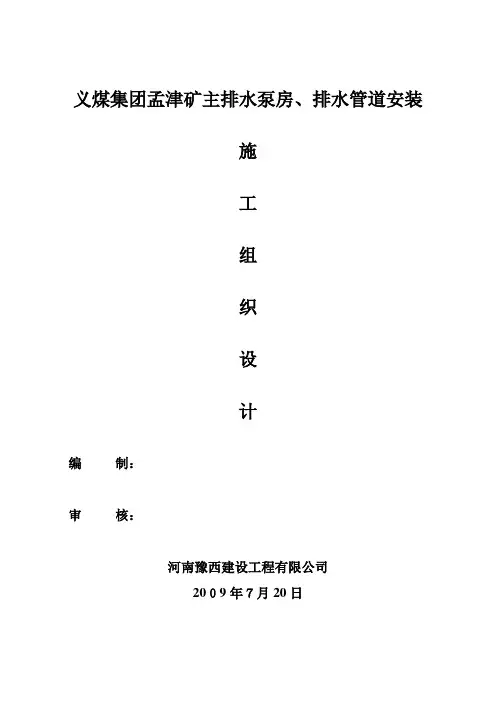 义煤集团孟津矿主排水泵房、排水管道安装

施

工

组

织

设

计

编 制：

审 核：

河南豫西建设工程有限公司

2009年7月20日